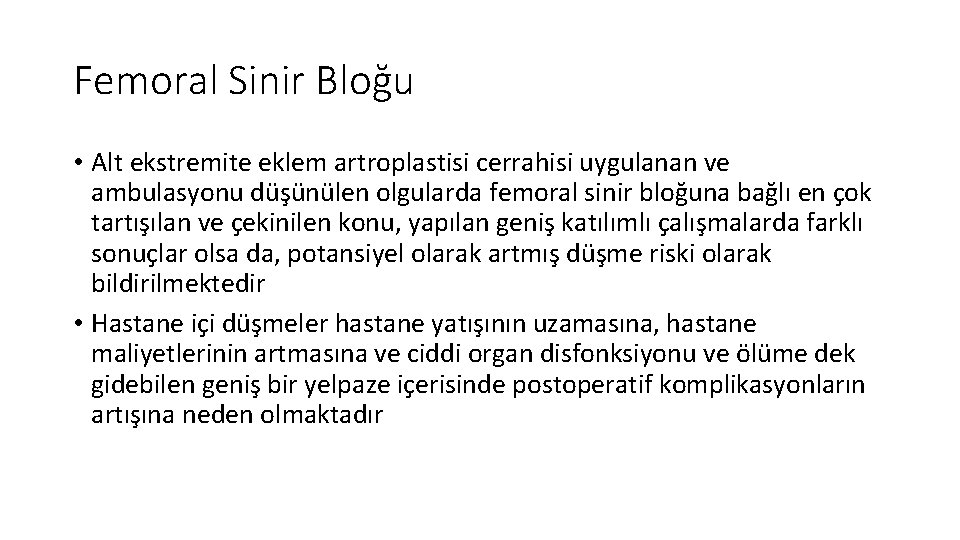 Femoral Sinir Bloğu

• Alt ekstremite eklem artroplastisi cerrahisi uygulanan ve ambulasyonu düşünülen olgularda femoral sinir bloğuna bağlı en çok tartışılan ve çekinilen konu, yapılan geniş katılımlı çalışmalarda farklı sonuçlar olsa da, potansiyel olarak artmış düşme riski olarak bildirilmektedir

• Hastane içi düşmeler hastane yatışının uzamasına, hastane maliyetlerinin artmasına ve ciddi organ disfonksiyonu ve ölüme dek gidebilen geniş bir yelpaze içerisinde postoperatif komplikasyonların artışına neden olmaktadır